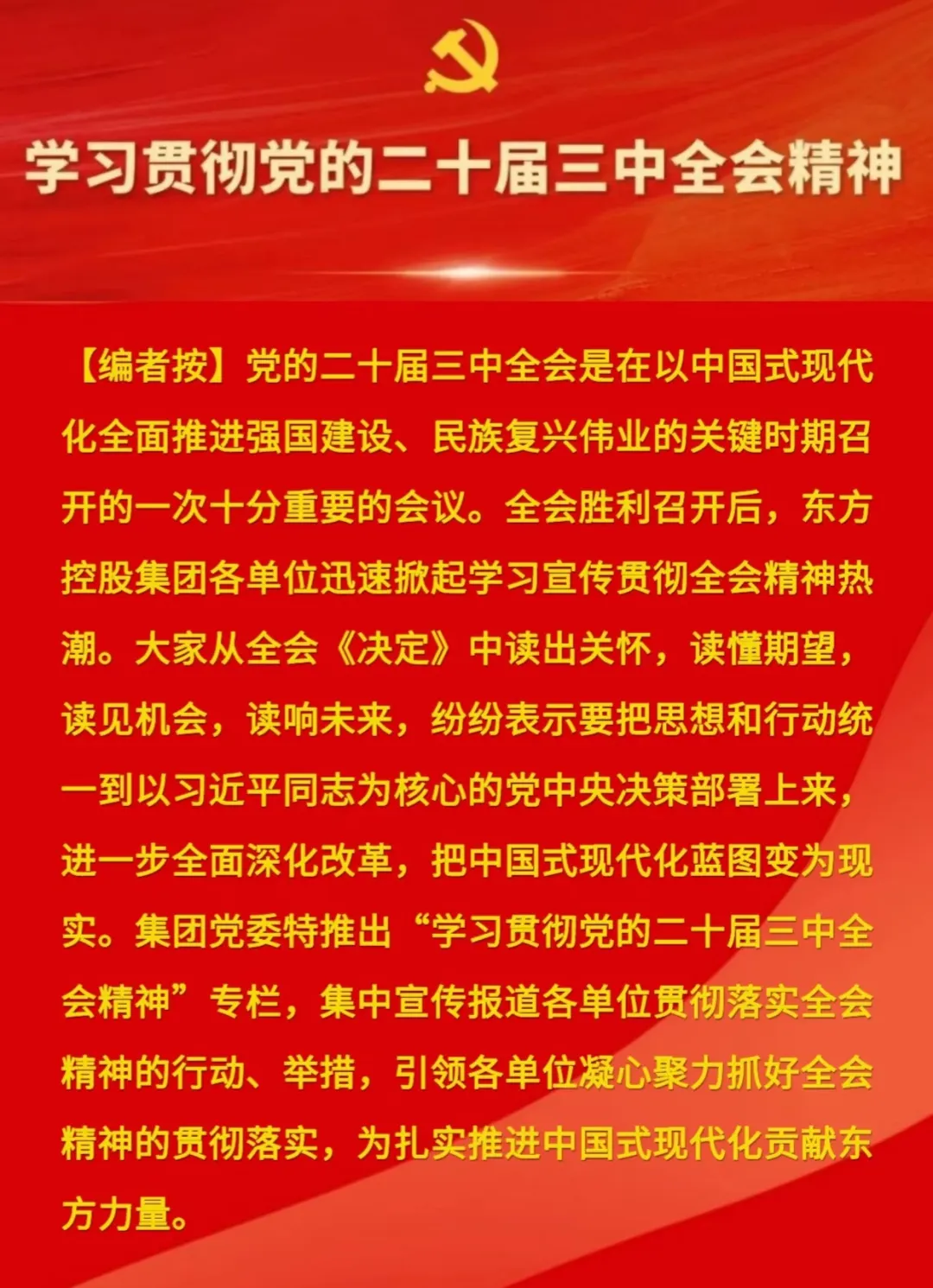 学习贯彻党的二十届三中全会精神

【编者按】党的二十届三中全会是在以中国式现代化全面推进强国建设、民族复兴伟业的关键时期召开的一次十分重要的会议。全会胜利召开后，东方控股集团各单位迅速掀起学习宣传贯彻全会精神热潮。大家从全会《决定》中读出关怀，读懂期望，读见机会，读响未来，纷纷表示要把思想和行动统一到以习近平同志为核心的党中央决策部署上来，进一步全面深化改革，把中国式现代化蓝图变为现实。集团党委特推出“学习贯彻党的二十届三中全会精神”专栏，集中宣传报道各单位贯彻落实全会精神的行动、举措，引领各单位凝心聚力抓好全会精神的贯彻落实，为扎实推进中国式现代化贡献东方力量。